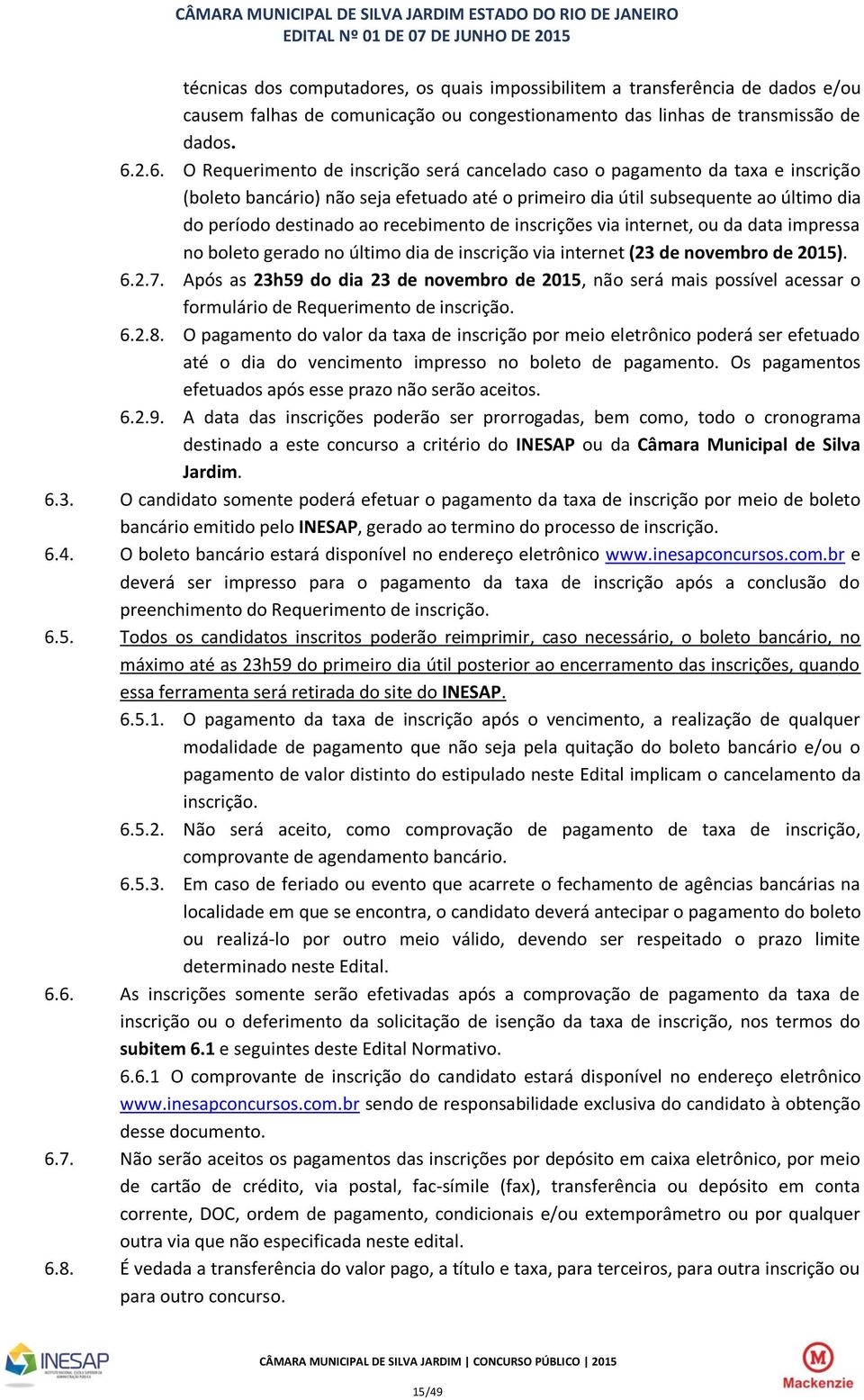 CÂMARA MUNICIPAL DE SILVA JARDIM ESTADO DO RIO DE JANEIRO
EDITAL Nº 01 DE 07 DE JUNHO DE 2015

técnicas dos computadores, os quais impossibilitem a transferência de dados e/ou causem falhas de comunicação ou congestionamento das linhas de transmissão de dados.

6.2.6. O Requerimento de inscrição será cancelado caso o pagamento da taxa e inscrição (boleto bancário) não seja efetuado até o primeiro dia útil subsequente ao último dia do período destinado ao recebimento de inscrições via internet, ou da data impressa no boleto gerado no último dia de inscrição via internet (23 de novembro de 2015).

6.2.7. Após as 23h59 do dia 23 de novembro de 2015, não será mais possível acessar o formulário de Requerimento de inscrição.

6.2.8. O pagamento do valor da taxa de inscrição por meio eletrônico poderá ser efetuado até o dia do vencimento impresso no boleto de pagamento. Os pagamentos efetuados após esse prazo não serão aceitos.

6.2.9. A data das inscrições poderão ser prorrogadas, bem como, todo o cronograma destinado a este concurso a critério do INESAP ou da Câmara Municipal de Silva Jardim.

6.3. O candidato somente poderá efetuar o pagamento da taxa de inscrição por meio de boleto bancário emitido pelo INESAP, gerado ao termino do processo de inscrição.

6.4. O boleto bancário estará disponível no endereço eletrônico www.inesapconcursos.com.br e deverá ser impresso para o pagamento da taxa de inscrição após a conclusão do preenchimento do Requerimento de inscrição.

6.5. Todos os candidatos inscritos poderão reimprimir, caso necessário, o boleto bancário, no máximo até as 23h59 do primeiro dia útil posterior ao encerramento das inscrições, quando essa ferramenta será retirada do site do INESAP.

6.5.1. O pagamento da taxa de inscrição após o vencimento, a realização de qualquer modalidade de pagamento que não seja pela quitação do boleto bancário e/ou o pagamento de valor distinto do estipulado neste Edital implicam o cancelamento da inscrição.

6.5.2. Não será aceito, como comprovação de pagamento de taxa de inscrição, comprovante de agendamento bancário.

6.5.3. Em caso de feriado ou evento que acarrete o fechamento de agências bancárias na localidade em que se encontra, o candidato deverá antecipar o pagamento do boleto ou realizá-lo por outro meio válido, devendo ser respeitado o prazo limite determinado neste Edital.

6.6. As inscrições somente serão efetivadas após a comprovação de pagamento da taxa de inscrição ou o deferimento da solicitação de isenção da taxa de inscrição, nos termos do subitem 6.1 e seguintes deste Edital Normativo.

6.6.1 O comprovante de inscrição do candidato estará disponível no endereço eletrônico www.inesapconcursos.com.br sendo de responsabilidade exclusiva do candidato à obtenção desse documento.

6.7. Não serão aceitos os pagamentos das inscrições por depósito em caixa eletrônico, por meio de cartão de crédito, via postal, fac-símile (fax), transferência ou depósito em conta corrente, DOC, ordem de pagamento, condicionais e/ou extemporâmetro ou por qualquer outra via que não especificada neste edital.

6.8. É vedada a transferência do valor pago, a título e taxa, para terceiros, para outra inscrição ou para outro concurso.

INESAP
CÂMARA MUNICIPAL DE SILVA JARDIM | CONCURSO PÚBLICO | 2015
15/49
Mackenzie